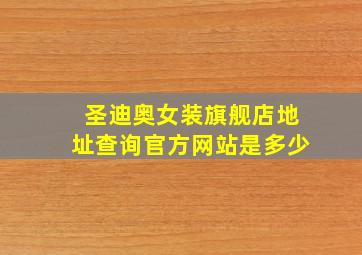 圣迪奥女装旗舰店地址查询官方网站是多少